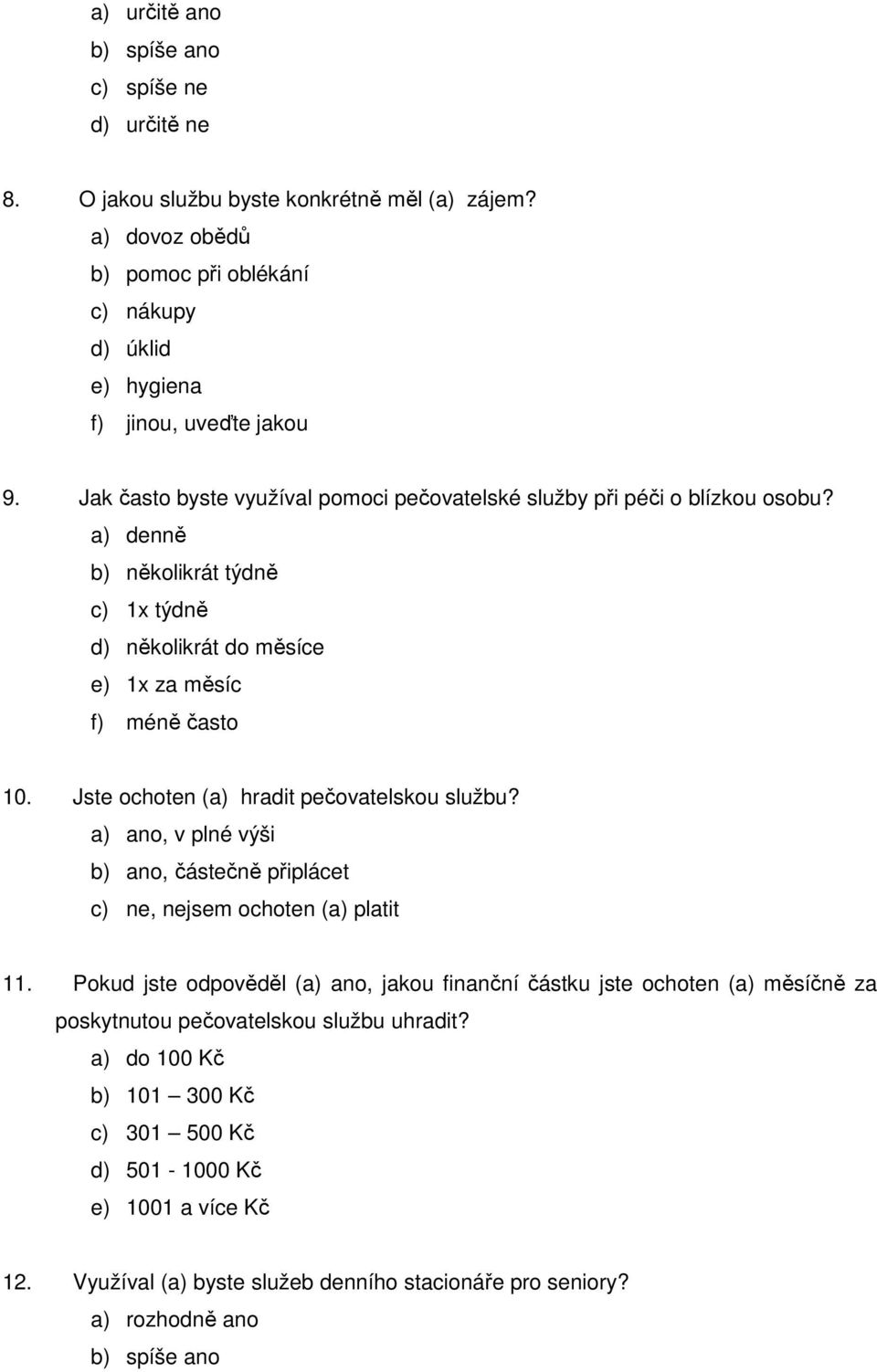 a) určitě ano
b) spíše ano
c) spíše ne
d) určitě ne

8. O jakou službu byste konkrétně měl (a) zájem?
a) dovoz obědů
b) pomoc při oblékání
c) nákupy
d) úklid
e) hygiena
f) jinou, uveďte jakou

9. Jak často byste využíval pomoci pečovatelské služby při péči o blízkou osobu?
a) denně
b) několikrát týdně
c) 1x týdně
d) několikrát do měsíce
e) 1x za měsíc
f) méně často

10. Jste ochoten (a) hradit pečovatelskou službu?
a) ano, v plné výši
b) ano, částečně připlácet
c) ne, nejsem ochoten (a) platit

11. Pokud jste odpověděl (a) ano, jakou finanční částku jste ochoten (a) měsíčně za poskytnutou pečovatelskou službu uhradit?
a) do 100 Kč
b) 101 – 300 Kč
c) 301 – 500 Kč
d) 501 - 1000 Kč
e) 1001 a více Kč

12. Využíval (a) byste služeb denního stacionáře pro seniory?
a) rozhodně ano
b) spíše ano